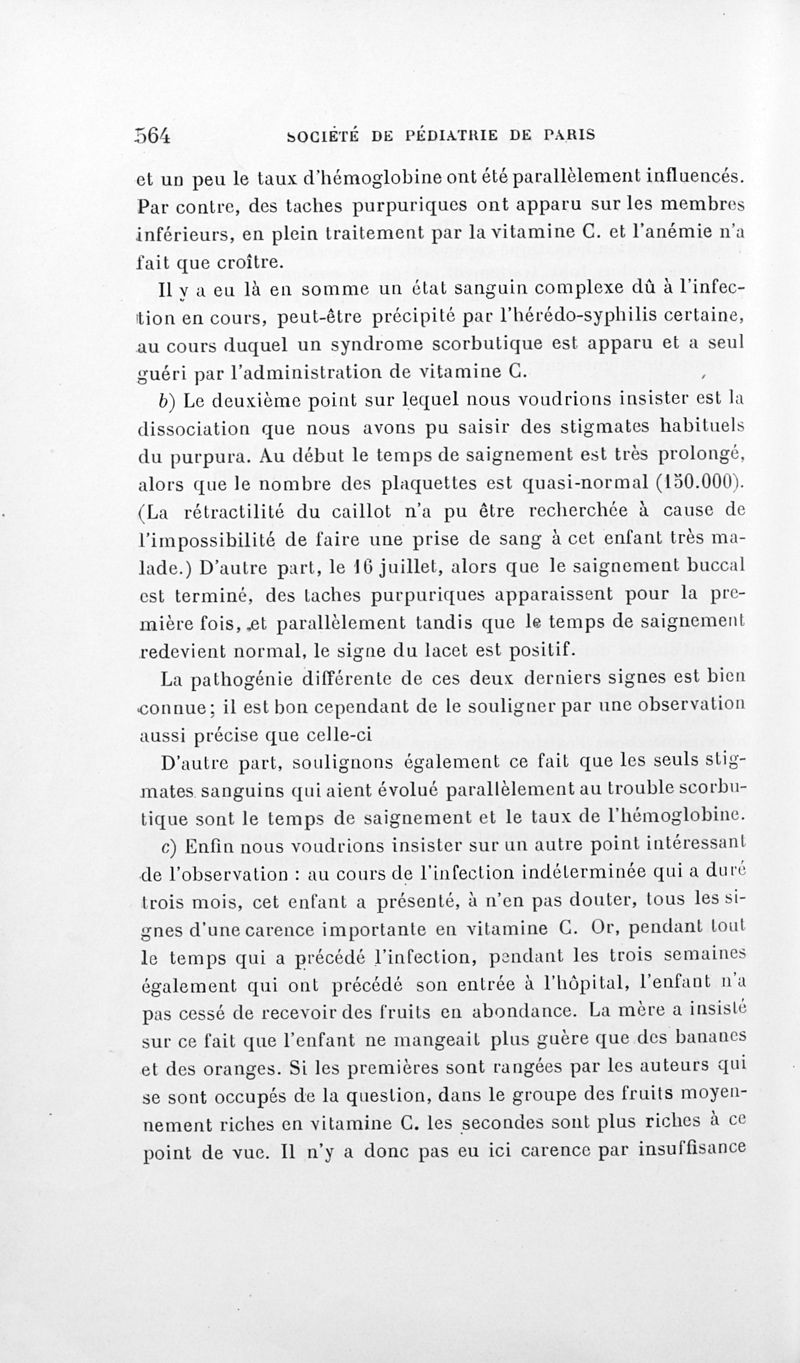 564 SOCIÉTÉ DE PÉDIATRIE DE PARIS

et un peu le taux d'hémoglobine ont été parallèlement influencés. Par contre, des taches purpuriques ont apparu sur les membres inférieurs, en plein traitement par la vitamine C. et l'anémie n'a fait que croître.

Il y a eu là en somme un état sanguin complexe dû à l'infection en cours, peut-être précipité par l'hérédo-syphilis certaine, au cours duquel un syndrome scorbutique est apparu et a seul guéri par l'administration de vitamine C.

b) Le deuxième point sur lequel nous voudrions insister est la dissociation que nous avons pu saisir des stigmates habituels du purpura. Au début le temps de saignement est très prolongé, alors que le nombre des plaquettes est quasi-normal (150.000). (La rétractilité du caillot n'a pu être recherchée à cause de l'impossibilité de faire une prise de sang à cet enfant très malade.) D'autre part, le 16 juillet, alors que le saignement buccal est terminé, des taches purpuriques apparaissent pour la première fois, et parallèlement tandis que le temps de saignement redevient normal, le signe du lacet est positif.

La pathogénie différente de ces deux derniers signes est bien connue; il est bon cependant de le souligner par une observation aussi précise que celle-ci

D'autre part, soulignons également ce fait que les seuls stigmates sanguins qui aient évolué parallèlement au trouble scorbutique sont le temps de saignement et le taux de l'hémoglobine.

c) Enfin nous voudrions insister sur un autre point intéressant de l'observation : au cours de l'infection indéterminée qui a duré trois mois, cet enfant a présenté, à n'en pas douter, tous les signes d'une carence importante en vitamine C. Or, pendant tout le temps qui a précédé l'infection, pendant les trois semaines également qui ont précédé son entrée à l'hôpital, l'enfant n'a pas cessé de recevoir des fruits en abondance. La mère a insisté sur ce fait que l'enfant ne mangeait plus guère que des bananes et des oranges. Si les premières sont rangées par les auteurs qui se sont occupés de la question, dans le groupe des fruits moyennement riches en vitamine C. les secondes sont plus riches à ce point de vue. Il n'y a donc pas eu ici carence par insuffisance